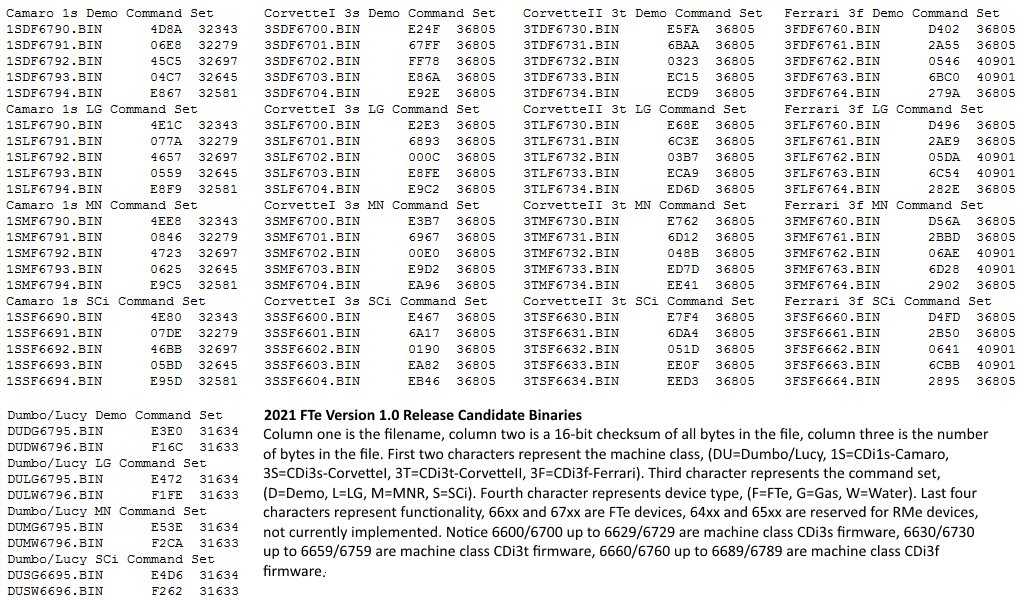 Camaro 1s Demo Command Set
1SDF6790.BIN 4D8A 32343
1SDF6791.BIN 06E8 32279
1SDF6792.BIN 45C5 32697
1SDF6793.BIN 04C7 32645
1SDF6794.BIN E867 32581
Camaro 1s LG Command Set
1SLF6790.BIN 4E1C 32343
1SLF6791.BIN 077A 32279
1SLF6792.BIN 4657 32697
1SLF6793.BIN 0559 32645
1SLF6794.BIN E8F9 32581
Camaro 1s MN Command Set
1SMF6790.BIN 4EE8 32343
1SMF6791.BIN 0846 32279
1SMF6792.BIN 4723 32697
1SMF6793.BIN 0625 32645
1SMF6794.BIN E9C5 32581
Camaro 1s SCi Command Set
1SSF6690.BIN 4E80 32343
1SSF6691.BIN 07DE 32279
1SSF6692.BIN 46BB 32697
1SSF6693.BIN 05BD 32645
1SSF6694.BIN E95D 32581

CorvetteI 3s Demo Command Set
3SDF6700.BIN E24F 36805
3SDF6701.BIN 67FF 36805
3SDF6702.BIN FF78 36805
3SDF6703.BIN E86A 36805
3SDF6704.BIN E92E 36805
CorvetteI 3s LG Command Set
3SLF6700.BIN E2E3 36805
3SLF6701.BIN 6893 36805
3SLF6702.BIN 000C 36805
3SLF6703.BIN E8FE 36805
3SLF6704.BIN E9C2 36805
CorvetteI 3s MN Command Set
3SMF6700.BIN E3B7 36805
3SMF6701.BIN 6967 36805
3SMF6702.BIN 00E0 36805
3SMF6703.BIN E9D2 36805
3SMF6704.BIN EA96 36805
CorvetteI 3s SCi Command Set
3SSF6600.BIN E467 36805
3SSF6601.BIN 6A17 36805
3SSF6602.BIN 0190 36805
3SSF6603.BIN EA82 36805
3SSF6604.BIN EB46 36805

CorvetteII 3t Demo Command Set
3TDF6730.BIN E5FA 36805
3TDF6731.BIN 6BAA 36805
3TDF6732.BIN 0323 36805
3TDF6733.BIN EC15 36805
3TDF6734.BIN ECD9 36805
CorvetteII 3t LG Command Set
3TLF6730.BIN E68E 36805
3TLF6731.BIN 6C3E 36805
3TLF6732.BIN 03B7 36805
3TLF6733.BIN ECA9 36805
3TLF6734.BIN ED6D 36805
CorvetteII 3t MN Command Set
3TMF6730.BIN E762 36805
3TMF6731.BIN 6D12 36805
3TMF6732.BIN 048B 36805
3TMF6733.BIN ED7D 36805
3TMF6734.BIN EE41 36805
CorvetteII 3t SCi Command Set
3TSF6630.BIN E7F4 36805
3TSF6631.BIN 6DA4 36805
3TSF6632.BIN 051D 36805
3TSF6633.BIN EE0F 36805
3TSF6634.BIN EED3 36805

Ferrari 3f Demo Command Set
3FDF6760.BIN D402 36805
3FDF6761.BIN 2A55 36805
3FDF6762.BIN 0546 40901
3FDF6763.BIN 6BC0 40901
3FDF6764.BIN 279A 36805
Ferrari 3f LG Command Set
3FLF6760.BIN D496 36805
3FLF6761.BIN 2AE9 36805
3FLF6762.BIN 05DA 40901
3FLF6763.BIN 6C54 40901
3FLF6764.BIN 282E 36805
Ferrari 3f MN Command Set
3FMF6760.BIN D56A 36805
3FMF6761.BIN 2BBD 36805
3FMF6762.BIN 06AE 40901
3FMF6763.BIN 6D28 40901
3FMF6764.BIN 2902 36805
Ferrari 3f SCi Command Set
3FSF6660.BIN D4FD 36805
3FSF6661.BIN 2B50 36805
3FSF6662.BIN 0641 40901
3FSF6663.BIN 6CBB 40901
3FSF6664.BIN 2895 36805

Dumbo/Lucy Demo Command Set
DUDG6795.BIN E3E0 31634
DUDW6796.BIN F16C 31633
Dumbo/Lucy LG Command Set
DULG6795.BIN E472 31634
DULW6796.BIN F1FE 31633
Dumbo/Lucy MN Command Set
DUMG6795.BIN E53E 31634
DUMW6796.BIN F2CA 31633
Dumbo/Lucy SCi Command Set
DUSG6695.BIN E4D6 31634
DUSW6696.BIN F262 31633

2021 FTe Version 1.0 Release Candidate Binaries
Column one is the filename, column two is a 16-bit checksum of all bytes in the file, column three is the number of bytes in the file. First two characters represent the machine class, (DU=Dumbo/Lucy, 1S=CDi1s-Camaro, 3S=CDi3s-CorvetteI, 3T=CDi3t-CorvetteII, 3F=CDi3f-Ferrari). Third character represents the command set, (D=Demo, L=LG, M=MNR, S=SCi). Fourth character represents device type, (F=FTe, G=Gas, W=Water). Last four characters represent functionality, 66xx and 67xx are FTe devices, 64xx and 65xx are reserved for RMe devices, not currently implemented. Notice 6600/6700 up to 6629/6729 are machine class CDi3s firmware, 6630/6730 up to 6659/6759 are machine class CDi3t firmware, 6660/6760 up to 6689/6789 are machine class CDi3f firmware.